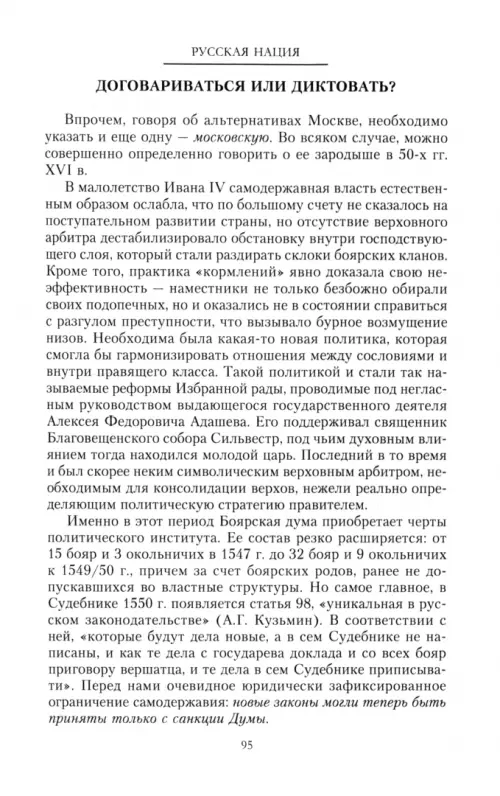 РУССКАЯ НАЦИЯ

ДОГОВАРИВАТЬСЯ ИЛИ ДИКТОВАТЬ?

Впрочем, говоря об альтернативах Москве, необходимо указать и еще одну — московскую. Во всяком случае, можно совершенно определенно говорить о ее зародыше в 50-х гг. XVI в.

В малолетство Ивана IV самодержавная власть естественным образом ослабла, что по большому счету не сказалось на поступательном развитии страны, но отсутствие верховного арбитра дестабилизировало обстановку внутри господствующего слоя, который стали раздирать склоки боярских кланов. Кроме того, практика «кормлений» явно доказала свою неэффективность — наместники не только безбожно обирали своих подопечных, но и оказались не в состоянии справиться с разгулом преступности, что вызывало бурное возмущение низов. Необходима была какая-то новая политика, которая смогла бы гармонизировать отношения между сословиями и внутри правящего класса. Такой политикой и стали так называемые реформы Избранной рады, проводимые под негласным руководством выдающегося государственного деятеля Алексея Федоровича Адашева. Его поддерживал священник Благовещенского собора Сильвестр, под чьим духовным влиянием тогда находился молодой царь. Последний в то время и был скорее неким символическим верховным арбитром, необходимым для консолидации верхов, нежели реально определяющим политическую стратегию правителем.

Именно в этот период Боярская дума приобретает черты политического института. Ее состав резко расширяется: от 15 бояр и 3 окольничих в 1547 г. до 32 бояр и 9 окольничих к 1549/50 г., причем за счет боярских родов, ранее не допускавшихся во властные структуры. Но самое главное, в Судебнике 1550 г. появляется статья 98, «уникальная в русском законодательстве» (А.Г. Кузьмин). В соответствии с ней, «которые будут дела новые, а в сем Судебнике не написаны, и как те дела с государева доклада и со всех бояр приговору вершатца, и те дела в сем Судебнике приписывати». Перед нами очевидное юридически зафиксированное ограничение самодержавия: новые законы могли теперь быть приняты только с санкции Думы.

95